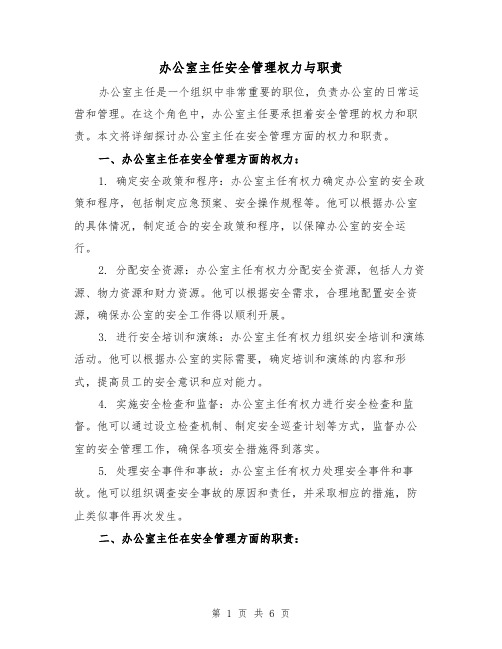 办公室主任安全管理权力与职责

办公室主任是一个组织中非常重要的职位，负责办公室的日常运营和管理。在这个角色中，办公室主任要承担着安全管理的权力和职责。本文将详细探讨办公室主任在安全管理方面的权力和职责。

一、办公室主任在安全管理方面的权力：

1. 确定安全政策和程序：办公室主任有权力确定办公室的安全政策和程序，包括制定应急预案、安全操作规程等。他可以根据办公室的具体情况，制定适合的安全政策和程序，以保障办公室的安全运行。

2. 分配安全资源：办公室主任有权力分配安全资源，包括人力资源、物力资源和财力资源。他可以根据安全需求，合理地配置安全资源，确保办公室的安全工作得以顺利开展。

3. 进行安全培训和演练：办公室主任有权力组织安全培训和演练活动。他可以根据办公室的实际需要，确定培训和演练的内容和形式，提高员工的安全意识和应对能力。

4. 实施安全检查和监督：办公室主任有权力进行安全检查和监督。他可以通过设立检查机制、制定安全巡查计划等方式，监督办公室的安全管理工作，确保各项安全措施得到落实。

5. 处理安全事件和事故：办公室主任有权力处理安全事件和事故。他可以组织调查安全事故的原因和责任，并采取相应的措施，防止类似事件再次发生。

二、办公室主任在安全管理方面的职责：

第 1 页 共 6 页